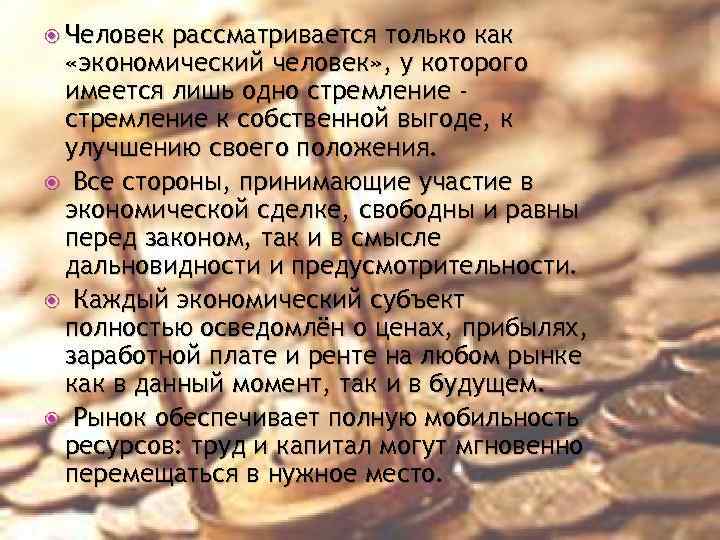 Человек рассматривается только как «экономический человек», у которого имеется лишь одно стремление - стремление к собственной выгоде, к улучшению своего положения.

Все стороны, принимающие участие в экономической сделке, свободны и равны перед законом, так и в смысле дальновидности и предусмотрительности.

Каждый экономический субъект полностью осведомлён о ценах, прибылях, заработной плате и ренте на любом рынке как в данный момент, так и в будущем.

Рынок обеспечивает полную мобильность ресурсов: труд и капитал могут мгновенно перемещаться в нужное место.